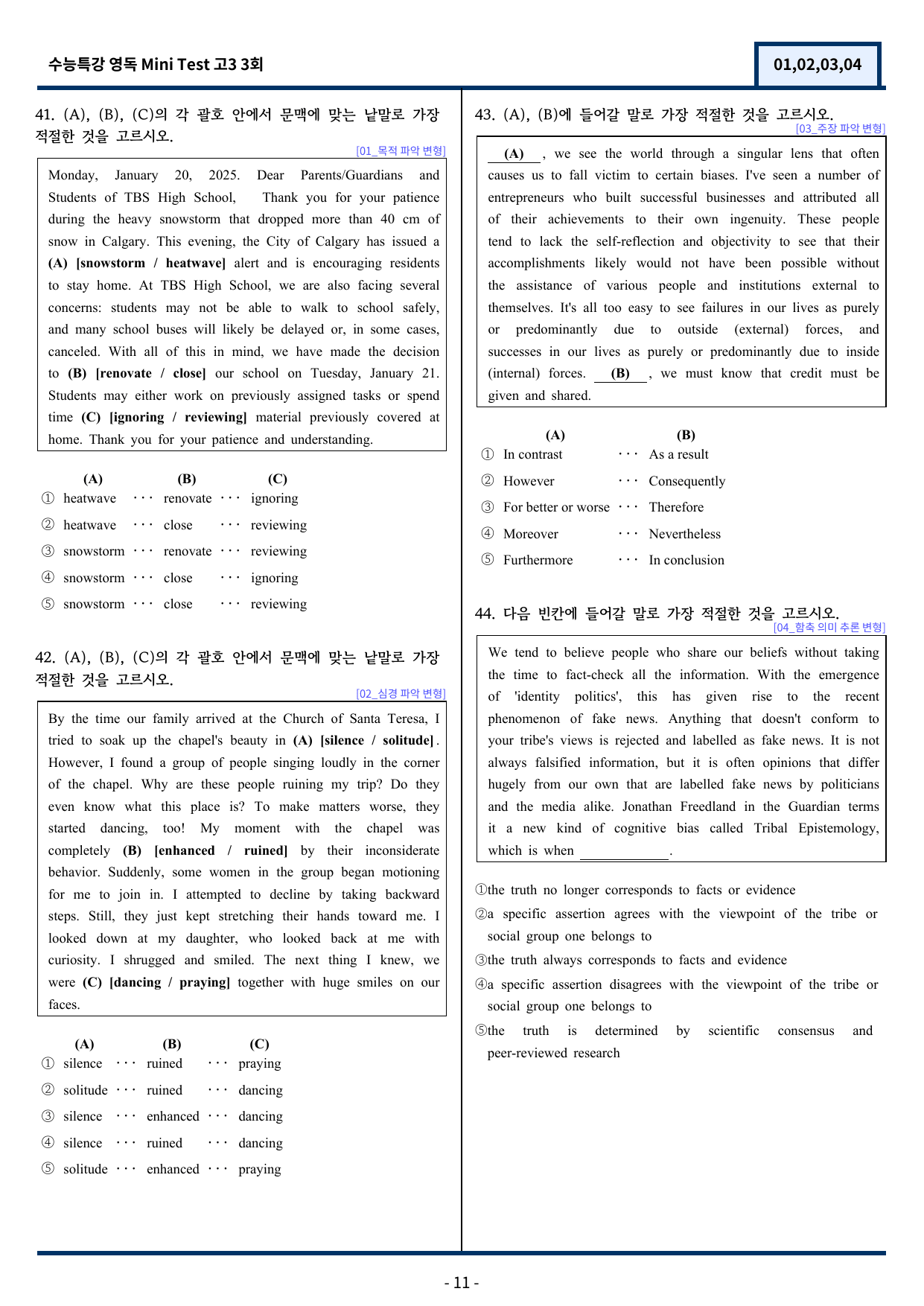 수능특강 영독 Mini Test 고3 3회

01,02,03,04

41. (A), (B), (C)의 각 괄호 안에서 문맥에 맞는 낱말로 가장 적절한 것을 고르시오.

[01_목적 파악 변형]

Monday, January 20, 2025. Dear Parents/Guardians and Students of TBS High School, Thank you for your patience during the heavy snowstorm that dropped more than 40 cm of snow in Calgary. This evening, the City of Calgary has issued a (A) [snowstorm / heatwave] alert and is encouraging residents to stay home. At TBS High School, we are also facing several concerns: students may not be able to walk to school safely, and many school buses will likely be delayed or, in some cases, canceled. With all of this in mind, we have made the decision to (B) [renovate / close] our school on Tuesday, January 21. Students may either work on previously assigned tasks or spend time (C) [ignoring / reviewing] material previously covered at home. Thank you for your patience and understanding.

(A) (B) (C)
① heatwave ··· renovate ··· ignoring
② heatwave ··· close ··· reviewing
③ snowstorm ··· renovate ··· reviewing
④ snowstorm ··· close ··· ignoring
⑤ snowstorm ··· close ··· reviewing

42. (A), (B), (C)의 각 괄호 안에서 문맥에 맞는 낱말로 가장 적절한 것을 고르시오.

[02_심경 파악 변형]

By the time our family arrived at the Church of Santa Teresa, I tried to soak up the chapel's beauty in (A) [silence / solitude]. However, I found a group of people singing loudly in the corner of the chapel. Why are these people ruining my trip? Do they even know what this place is? To make matters worse, they started dancing, too! My moment with the chapel was completely (B) [enhanced / ruined] by their inconsiderate behavior. Suddenly, some women in the group began motioning for me to join in. I attempted to decline by taking backward steps. Still, they just kept stretching their hands toward me. I looked down at my daughter, who looked back at me with curiosity. I shrugged and smiled. The next thing I knew, we were (C) [dancing / praying] together with huge smiles on our faces.

(A) (B) (C)
① silence ··· ruined ··· praying
② solitude ··· ruined ··· dancing
③ silence ··· enhanced ··· dancing
④ silence ··· ruined ··· dancing
⑤ solitude ··· enhanced ··· praying

43. (A), (B)에 들어갈 말로 가장 적절한 것을 고르시오.

[03_주장 파악 변형]

(A) , we see the world through a singular lens that often causes us to fall victim to certain biases. I've seen a number of entrepreneurs who built successful businesses and attributed all of their achievements to their own ingenuity. These people tend to lack the self-reflection and objectivity to see that their accomplishments likely would not have been possible without the assistance of various people and institutions external to themselves. It's all too easy to see failures in our lives as purely or predominantly due to outside (external) forces, and successes in our lives as purely or predominantly due to inside (internal) forces. (B) , we must know that credit must be given and shared.

(A) (B)
① In contrast ··· As a result
② However ··· Consequently
③ For better or worse ··· Therefore
④ Moreover ··· Nevertheless
⑤ Furthermore ··· In conclusion

44. 다음 빈칸에 들어갈 말로 가장 적절한 것을 고르시오.

[04_함축 의미 추론 변형]

We tend to believe people who share our beliefs without taking the time to fact-check all the information. With the emergence of 'identity politics', this has given rise to the recent phenomenon of fake news. Anything that doesn't conform to your tribe's views is rejected and labelled as fake news. It is not always falsified information, but it is often opinions that differ hugely from our own that are labelled fake news by politicians and the media alike. Jonathan Freedland in the Guardian terms it a new kind of cognitive bias called Tribal Epistemology, which is when ____.

①the truth no longer corresponds to facts or evidence
②a specific assertion agrees with the viewpoint of the tribe or social group one belongs to
③the truth always corresponds to facts and evidence
④a specific assertion disagrees with the viewpoint of the tribe or social group one belongs to
⑤the truth is determined by scientific consensus and peer-reviewed research

- 11 -